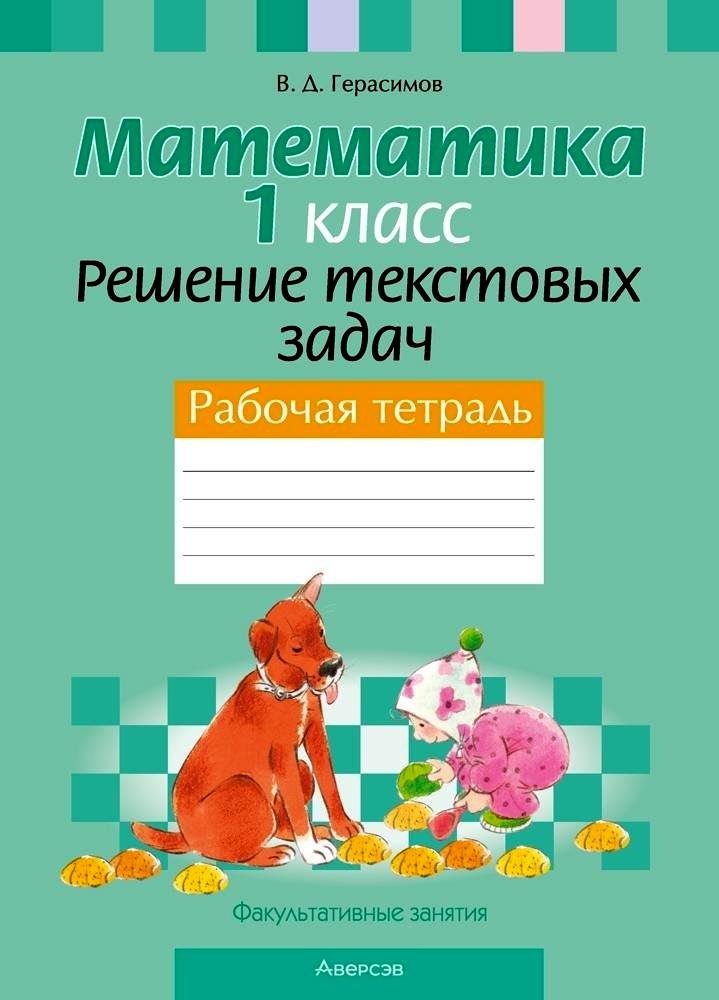 В. Д. Герасимов

Математика
1 класс
Решение текстовых задач

Рабочая тетрадь

Факультативные занятия

Аверсэв